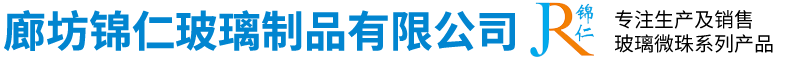 廊坊锦仁玻璃制品有限公司

JR 锦仁

专注生产及销售
玻璃微珠系列产品